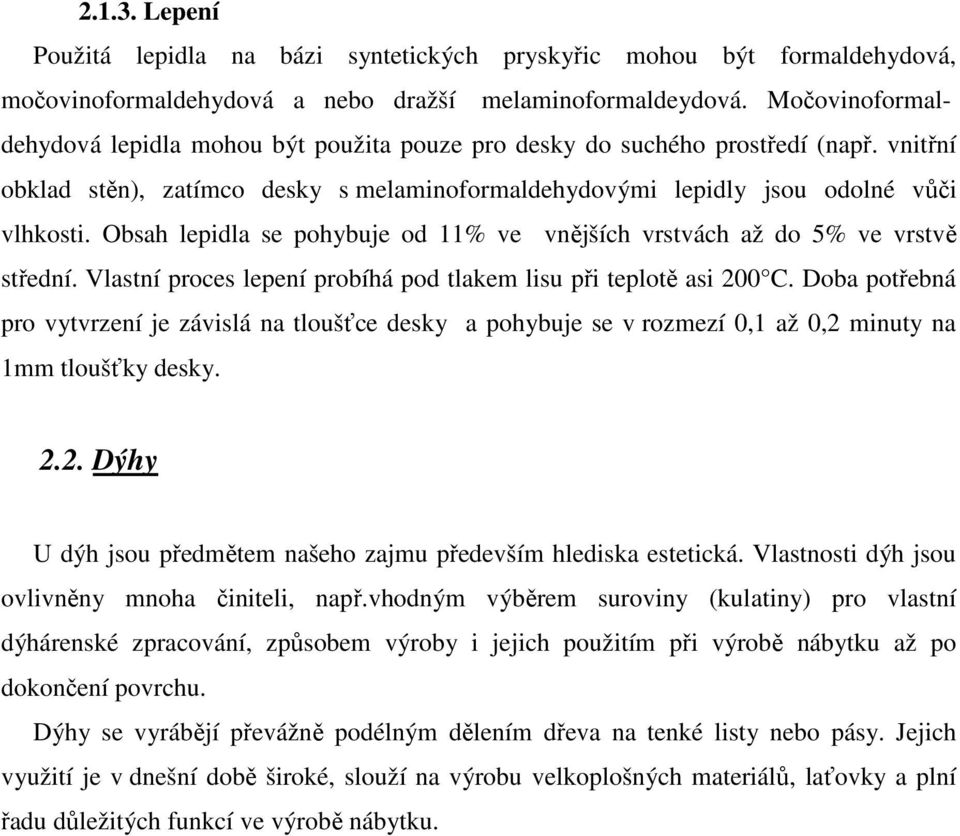 2.1.3. Lepení

Použitá lepidla na bázi syntetických pryskyřic mohou být formaldehydová, močovinoformaldehydová a nebo dražší melaminoformaldeydová. Močovinoformaldehydová lepidla mohou být použita pouze pro desky do suchého prostředí (např. vnitřní obklad stěn), zatímco desky s melaminoformaldehydovými lepidly jsou odolné vůči vlhkosti. Obsah lepidla se pohybuje od 11% ve vnějších vrstvách až do 5% ve vrstvě střední. Vlastní proces lepení probíhá pod tlakem lisu při teplotě asi 200°C. Doba potřebná pro vytvrzení je závislá na tloušťce desky a pohybuje se v rozmezí 0,1 až 0,2 minuty na 1mm tloušťky desky.

2.2. Dýhy

U dýh jsou předmětem našeho zajmu především hlediska estetická. Vlastnosti dýh jsou ovlivněny mnoha činiteli, např.vhodným výběrem suroviny (kulatiny) pro vlastní dýhárenské zpracování, způsobem výroby i jejich použitím při výrobě nábytku až po dokončení povrchu.

Dýhy se vyrábějí převážně podélným dělením dřeva na tenké listy nebo pásy. Jejich využití je v dnešní době široké, slouží na výrobu velkoplošných materiálů, laťovky a plní řadu důležitých funkcí ve výrobě nábytku.